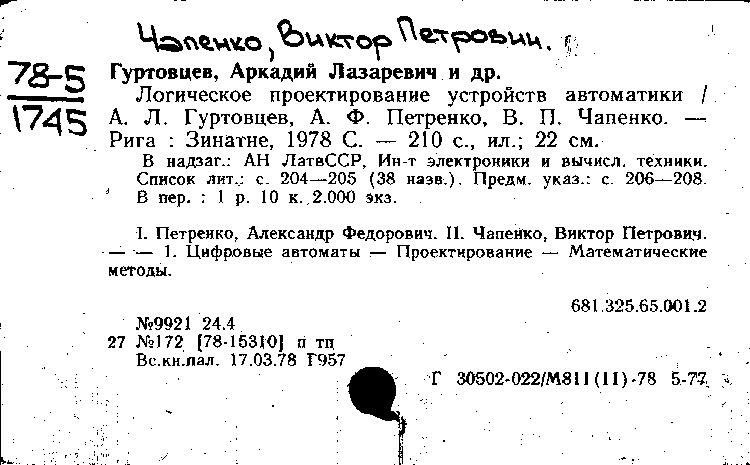 Чапенко, Виктор Петрович.

78-5
1745

Гуртовцев, Аркадий Лазаревич и др.
Логическое проектирование устройств автоматики / А. Л. Гуртовцев, А. Ф. Петренко, В. П. Чапенко. — Рига : Зинатне, 1978 С. — 210 с., ил.; 22 см.
В надзаг.: АН ЛатвССР, Ин-т электроники и вычисл. техники. Список лит.: с. 204—205 (38 назв.). Предм. указ.: с. 206—208. В пер. : 1 р. 10 к. 2.000 экз.

I. Петренко, Александр Федорович. II. Чапенко, Виктор Петрович. — — 1. Цифровые автоматы — Проектирование — Математические методы.

681.325.65.001.2

№9921 24.4
27 №172 [78-15310] п тп
Вс.кн.пал. 17.03.78 Г957

Г 30502-022/М811(11)-78 5-77